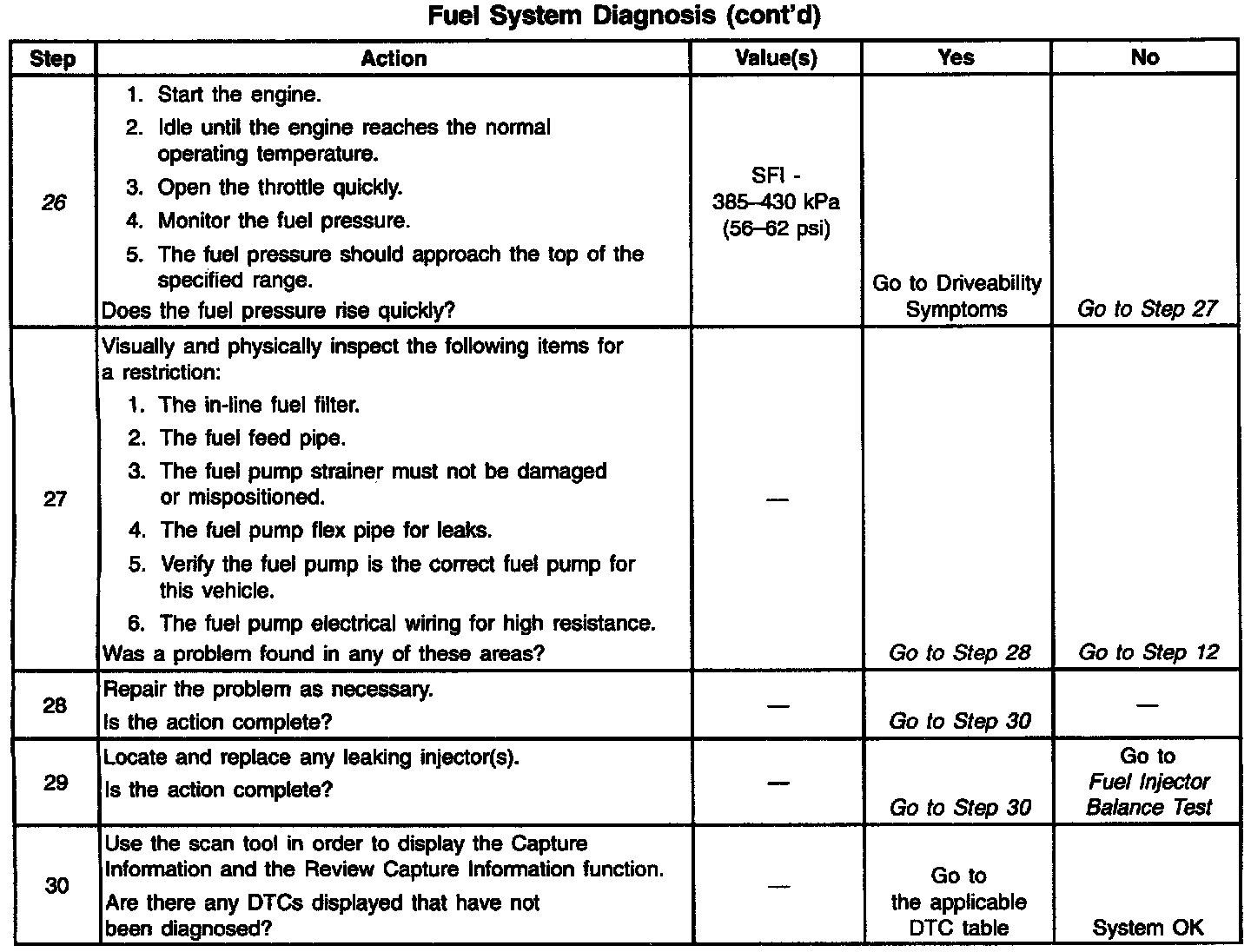 Fuel System Diagnosis (cont'd)

| Step | Action | Value(s) | Yes | No |
|---|---|---|---|---|
| 26 | 1. Start the engine. 2. Idle until the engine reaches the normal operating temperature. 3. Open the throttle quickly. 4. Monitor the fuel pressure. 5. The fuel pressure should approach the top of the specified range. Does the fuel pressure rise quickly? | SFI - 385–430 kPa (56–62 psi) | Go to Driveability Symptoms | Go to Step 27 |
| 27 | Visually and physically inspect the following items for a restriction: 1. The in-line fuel filter. 2. The fuel feed pipe. 3. The fuel pump strainer must not be damaged or mispositioned. 4. The fuel pump flex pipe for leaks. 5. Verify the fuel pump is the correct fuel pump for this vehicle. 6. The fuel pump electrical wiring for high resistance. Was a problem found in any of these areas? | — | Go to Step 28 | Go to Step 12 |
| 28 | Repair the problem as necessary. Is the action complete? | — | Go to Step 30 | — |
| 29 | Locate and replace any leaking injector(s). Is the action complete? | — | Go to Step 30 | Go to Fuel Injector Balance Test |
| 30 | Use the scan tool in order to display the Capture Information and the Review Capture Information function. Are there any DTCs displayed that have not been diagnosed? | — | Go to the applicable DTC table | System OK |